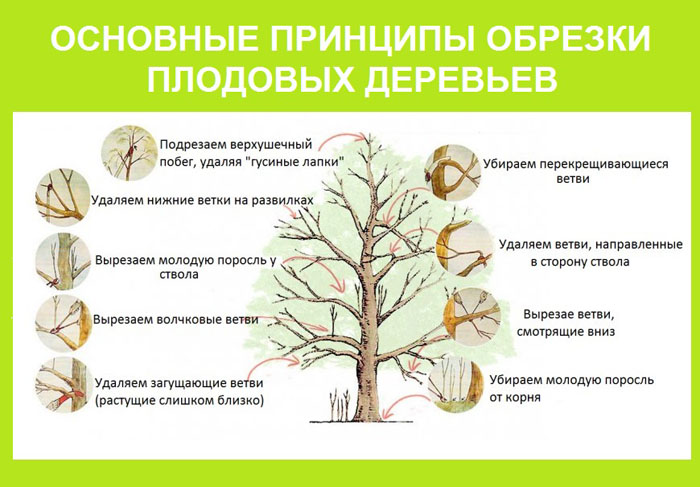 ОСНОВНЫЕ ПРИНЦИПЫ ОБРЕЗКИ ПЛОДОВЫХ ДЕРЕВЬЕВ

Подрезаем верхушечный побег, удаляя "гусиные лапки"

Удаляем нижние ветки на развилках

Вырезаем молодую поросль у ствола

Вырезаем волчковые ветви

Удаляем загущающие ветви (растущие слишком близко)

Убираем перекрещивающиеся ветви

Удаляем ветви, направленные в сторону ствола

Вырезае ветви, смотрящие вниз

Убираем молодую поросль от корня